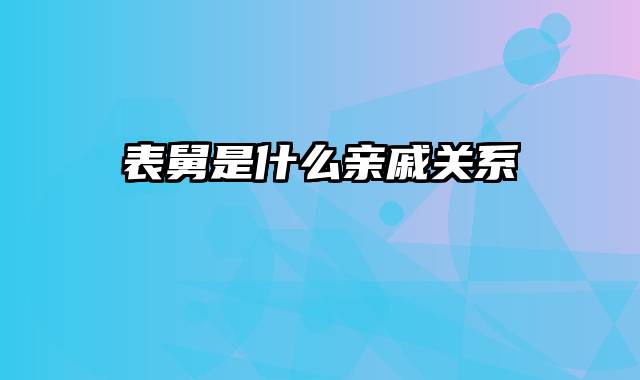 表舅是什么亲戚关系